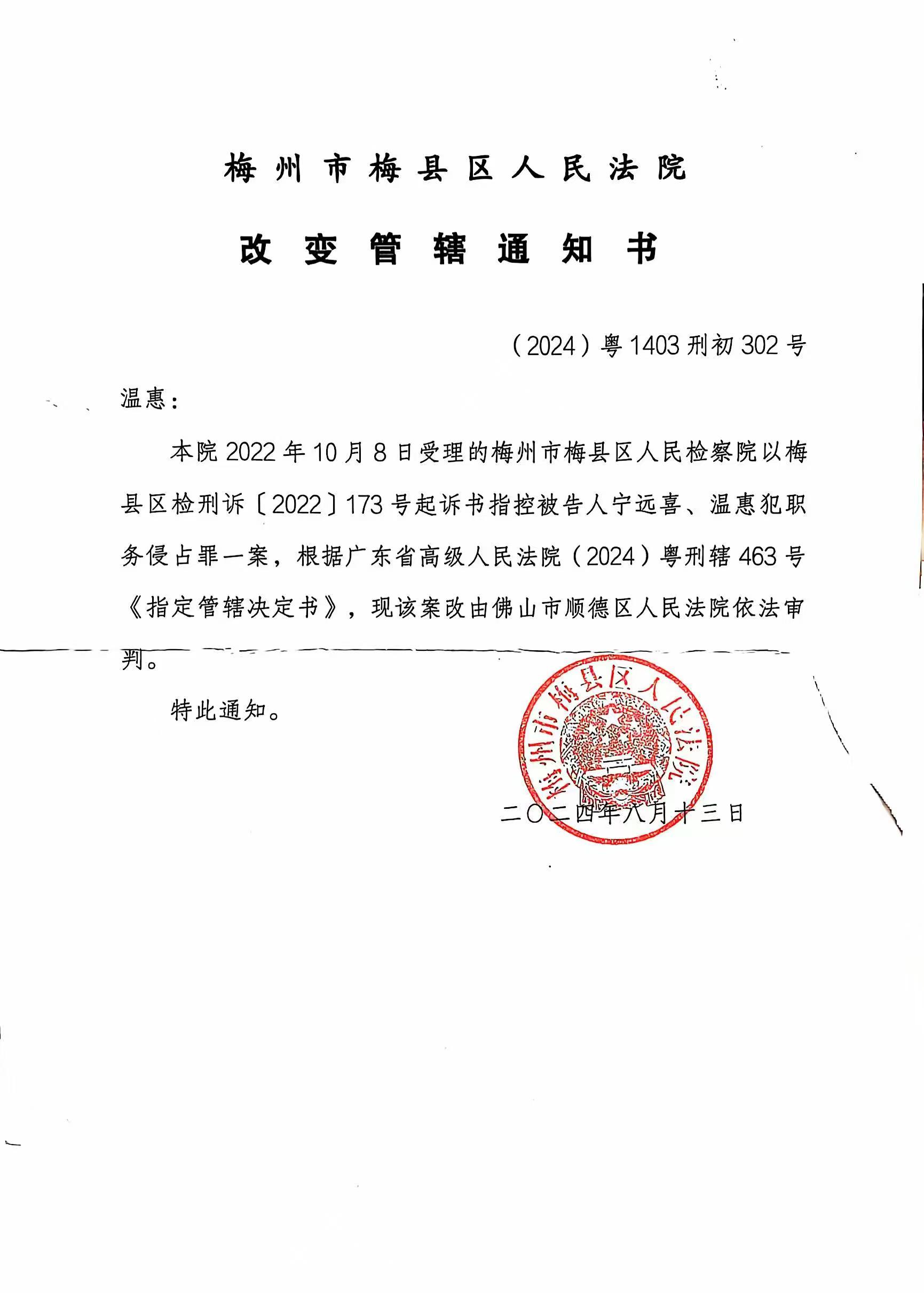 梅州市梅县区人民法院

改变管辖通知书

（2024）粤1403刑初302号

温惠：

本院2022年10月8日受理的梅州市梅县区人民检察院以梅县区检刑诉〔2022〕173号起诉书指控被告人宁远喜、温惠犯职务侵占罪一案，根据广东省高级人民法院（2024）粤刑辖463号《指定管辖决定书》，现该案改由佛山市顺德区人民法院依法审判。

特此通知。

梅州市梅县区人民法院

二〇二四年八月十三日